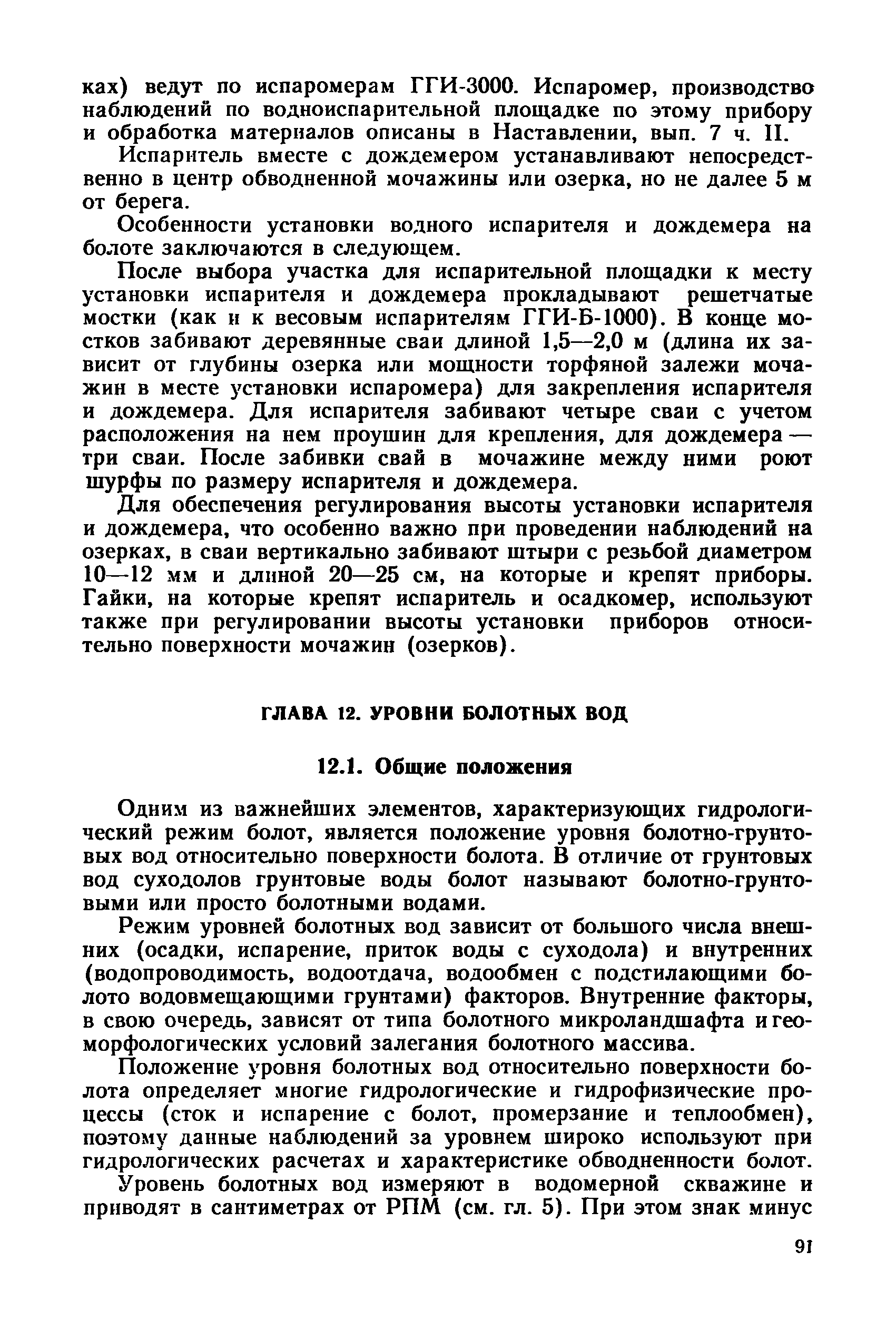 ках) ведут по испаромерам ГГИ-3000. Испаромер, производство наблюдений по водноиспарительной площадке по этому прибору и обработка материалов описаны в Наставлении, вып. 7 ч. II.

Испаритель вместе с дождемером устанавливают непосредственно в центр обводненной мочажины или озерка, но не далее 5 м от берега.

Особенности установки водного испарителя и дождемера на болоте заключаются в следующем.

После выбора участка для испарительной площадки к месту установки испарителя и дождемера прокладывают решетчатые мостки (как и к весовым испарителям ГГИ-Б-1000). В конце мостков забивают деревянные сваи длиной 1,5—2,0 м (длина их зависит от глубины озерка или мощности торфяной залежи мочажин в месте установки испаромера) для закрепления испарителя и дождемера. Для испарителя забивают четыре сваи с учетом расположения на нем проушин для крепления, для дождемера — три сваи. После забивки свай в мочажине между ними роют шурфы по размеру испарителя и дождемера.

Для обеспечения регулирования высоты установки испарителя и дождемера, что особенно важно при проведении наблюдений на озерках, в сваи вертикально забивают штыри с резьбой диаметром 10—12 мм и длиной 20—25 см, на которые и крепят приборы. Гайки, на которые крепят испаритель и осадкомер, используют также при регулировании высоты установки приборов относительно поверхности мочажин (озерков).

ГЛАВА 12. УРОВНИ БОЛОТНЫХ ВОД

12.1. Общие положения

Одним из важнейших элементов, характеризующих гидрологический режим болот, является положение уровня болотно-грунтовых вод относительно поверхности болота. В отличие от грунтовых вод суходолов грунтовые воды болот называют болотно-грунтовыми или просто болотными водами.

Режим уровней болотных вод зависит от большого числа внешних (осадки, испарение, приток воды с суходола) и внутренних (водопроводимость, водоотдача, водообмен с подстилающими болото водовмещающими грунтами) факторов. Внутренние факторы, в свою очередь, зависят от типа болотного микроландшафта и геоморфологических условий залегания болотного массива.

Положение уровня болотных вод относительно поверхности болота определяет многие гидрологические и гидрофизические процессы (сток и испарение с болот, промерзание и теплообмен), поэтому данные наблюдений за уровнем широко используют при гидрологических расчетах и характеристике обводненности болот.

Уровень болотных вод измеряют в водомерной скважине и приводят в сантиметрах от РПМ (см. гл. 5). При этом знак минус

91